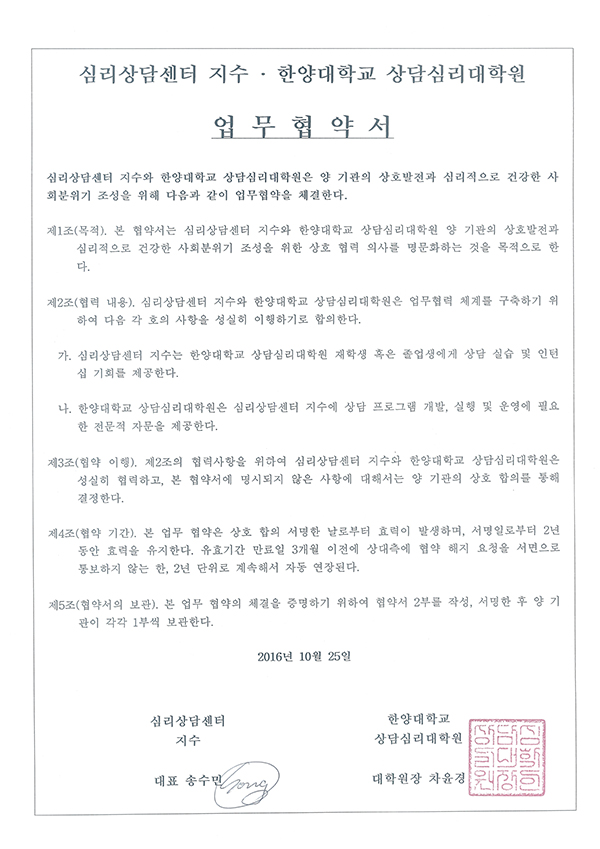 심리상담센터 지수 · 한양대학교 상담심리대학원

업 무 협 약 서

심리상담센터 지수와 한양대학교 상담심리대학원은 양 기관의 상호발전과 심리적으로 건강한 사회분위기 조성을 위해 다음과 같이 업무협약을 체결한다.

제1조(목적). 본 협약서는 심리상담센터 지수와 한양대학교 상담심리대학원 양 기관의 상호발전과 심리적으로 건강한 사회분위기 조성을 위한 상호 협력 의사를 명문화하는 것을 목적으로 한다.

제2조(협력 내용). 심리상담센터 지수와 한양대학교 상담심리대학원은 업무협력 체계를 구축하기 위하여 다음 각 호의 사항을 성실히 이행하기로 합의한다.

가. 심리상담센터 지수는 한양대학교 상담심리대학원 재학생 혹은 졸업생에게 상담 실습 및 인턴십 기회를 제공한다.

나. 한양대학교 상담심리대학원은 심리상담센터 지수에 상담 프로그램 개발, 실행 및 운영에 필요한 전문적 자문을 제공한다.

제3조(협약 이행). 제2조의 협력사항을 위하여 심리상담센터 지수와 한양대학교 상담심리대학원은 성실히 협력하고, 본 협약서에 명시되지 않은 사항에 대해서는 양 기관의 상호 합의를 통해 결정한다.

제4조(협약 기간). 본 업무 협약은 상호 합의 서명한 날로부터 효력이 발생하며, 서명일로부터 2년 동안 효력을 유지한다. 유효기간 만료일 3개월 이전에 상대측에 협약 해지 요청을 서면으로 통보하지 않는 한, 2년 단위로 계속해서 자동 연장된다.

제5조(협약서의 보관). 본 업무 협약의 체결을 증명하기 위하여 협약서 2부를 작성, 서명한 후 양 기관이 각각 1부씩 보관한다.

2016년 10월 25일

심리상담센터
지수

대표 송수민

한양대학교
상담심리대학원

대학원장 차윤경